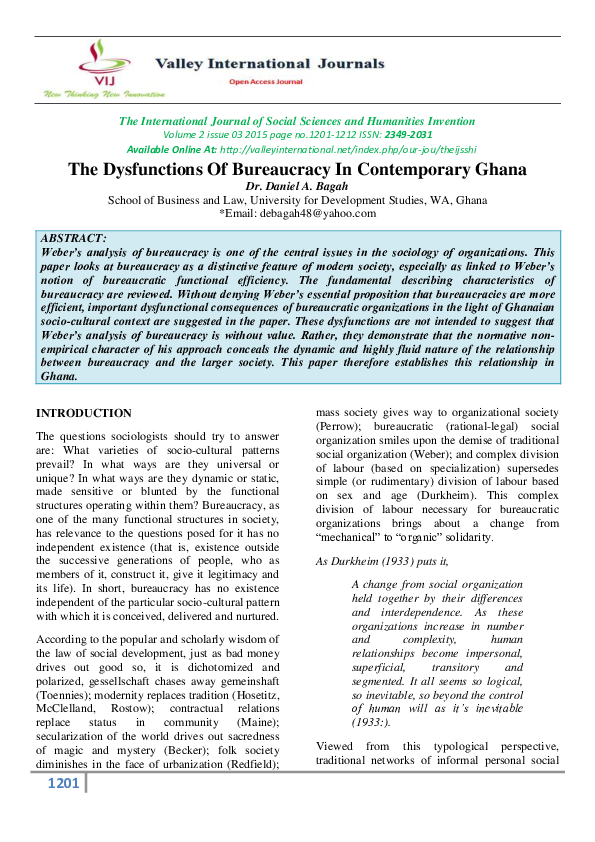 VIJ
New Thinking New Innovation

Valley International Journals

Open Access Journal

The International Journal of Social Sciences and Humanities Invention
Volume 2 issue 03 2015 page no.1201-1212 ISSN: 2349-2031
Available Online At: http://valleyinternational.net/index.php/our-jou/theijsshi

The Dysfunctions Of Bureaucracy In Contemporary Ghana

Dr. Daniel A. Bagah
School of Business and Law, University for Development Studies, WA, Ghana
*Email: debagah48@yahoo.com

ABSTRACT:
Weber's analysis of bureaucracy is one of the central issues in the sociology of organizations. This paper looks at bureaucracy as a distinctive feature of modern society, especially as linked to Weber's notion of bureaucratic functional efficiency. The fundamental describing characteristics of bureaucracy are reviewed. Without denying Weber's essential proposition that bureaucracies are more efficient, important dysfunctional consequences of bureaucratic organizations in the light of Ghanaian socio-cultural context are suggested in the paper. These dysfunctions are not intended to suggest that Weber's analysis of bureaucracy is without value. Rather, they demonstrate that the normative non-empirical character of his approach conceals the dynamic and highly fluid nature of the relationship between bureaucracy and the larger society. This paper therefore establishes this relationship in Ghana.

INTRODUCTION

The questions sociologists should try to answer are: What varieties of socio-cultural patterns prevail? In what ways are they universal or unique? In what ways are they dynamic or static, made sensitive or blunted by the functional structures operating within them? Bureaucracy, as one of the many functional structures in society, has relevance to the questions posed for it has no independent existence (that is, existence outside the successive generations of people, who as members of it, construct it, give it legitimacy and its life). In short, bureaucracy has no existence independent of the particular socio-cultural pattern with which it is conceived, delivered and nurtured.

According to the popular and scholarly wisdom of the law of social development, just as bad money drives out good so, it is dichotomized and polarized, gessellschaft chases away gemeinshaft (Toennies); modernity replaces tradition (Hosetitz, McClelland, Rostow); contractual relations replace status in community (Maine); secularization of the world drives out sacredness of magic and mystery (Becker); folk society diminishes in the face of urbanization (Redfield); mass society gives way to organizational society (Perrow); bureaucratic (rational-legal) social organization smiles upon the demise of traditional social organization (Weber); and complex division of labour (based on specialization) supersedes simple (or rudimentary) division of labour based on sex and age (Durkheim). This complex division of labour necessary for bureaucratic organizations brings about a change from "mechanical" to "organic" solidarity.

As Durkheim (1933) puts it,

A change from social organization held together by their differences and interdependence. As these organizations increase in number and complexity, human relationships become impersonal, superficial, transitory and segmented. It all seems so logical, so inevitable, so beyond the control of human will as it's inevitable (1933:).

Viewed from this typological perspective, traditional networks of informal personal social

1201